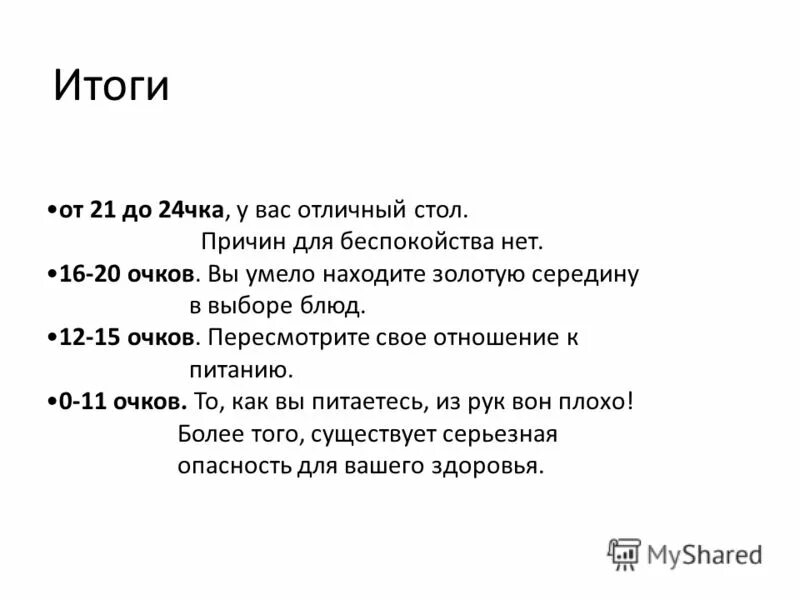 Итоги

•от 21 до 24чка, у вас отличный стол. Причин для беспокойства нет.
•16-20 очков. Вы умело находите золотую середину в выборе блюд.
•12-15 очков. Пересмотрите свое отношение к питанию.
•0-11 очков. То, как вы питаетесь, из рук вон плохо! Более того, существует серьезная опасность для вашего здоровья.

MyShared